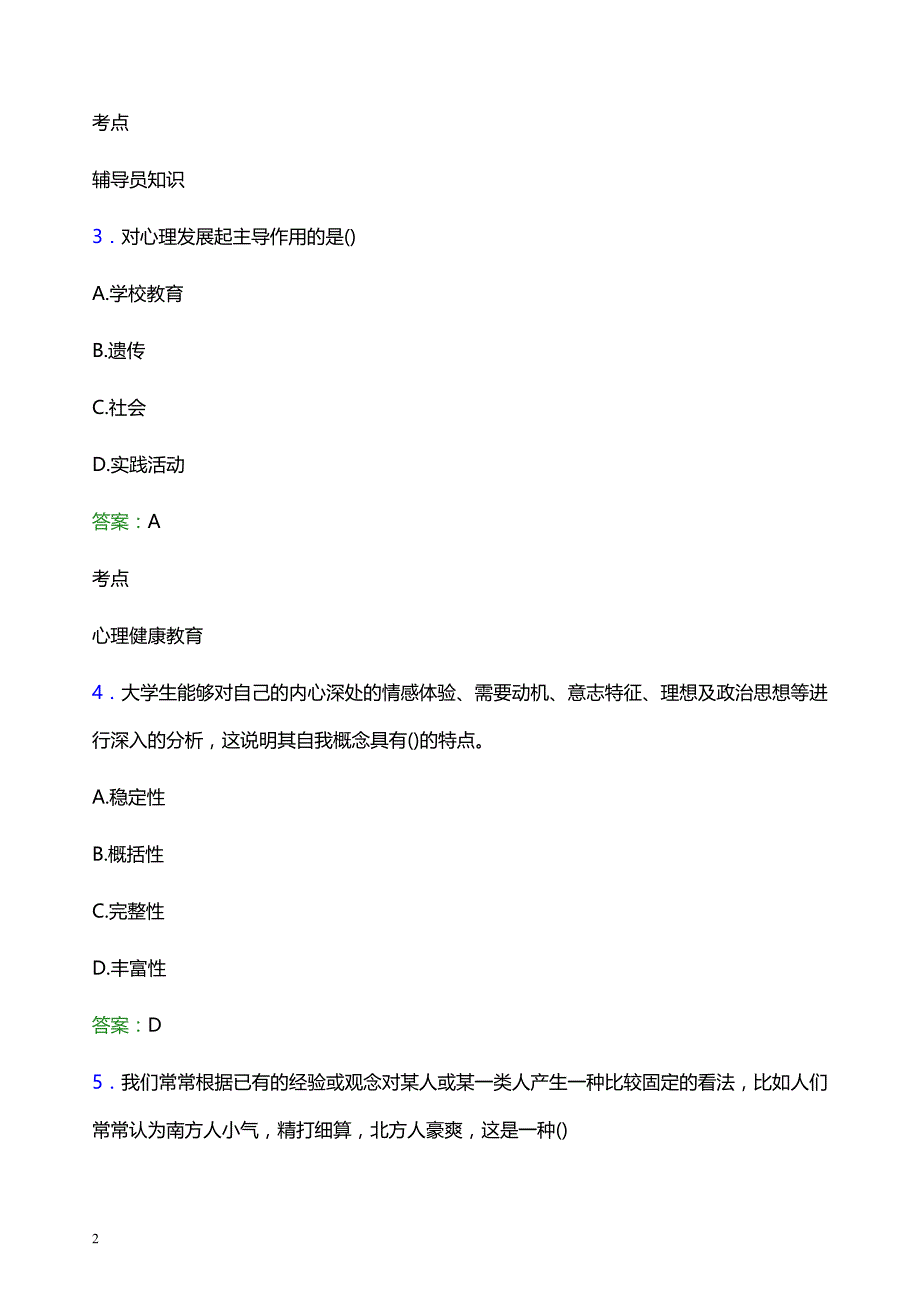 考点

辅导员知识

3．对心理发展起主导作用的是()

A.学校教育

B.遗传

C.社会

D.实践活动

答案：A

考点

心理健康教育

4．大学生能够对自己的内心深处的情感体验、需要动机、意志特征、理想及政治思想等进行深入的分析，这说明其自我概念具有()的特点。

A.稳定性

B.概括性

C.完整性

D.丰富性

答案：D

5．我们常常根据已有的经验或观念对某人或某一类人产生一种比较固定的看法，比如人们常常认为南方人小气，精打细算，北方人豪爽，这是一种()

2